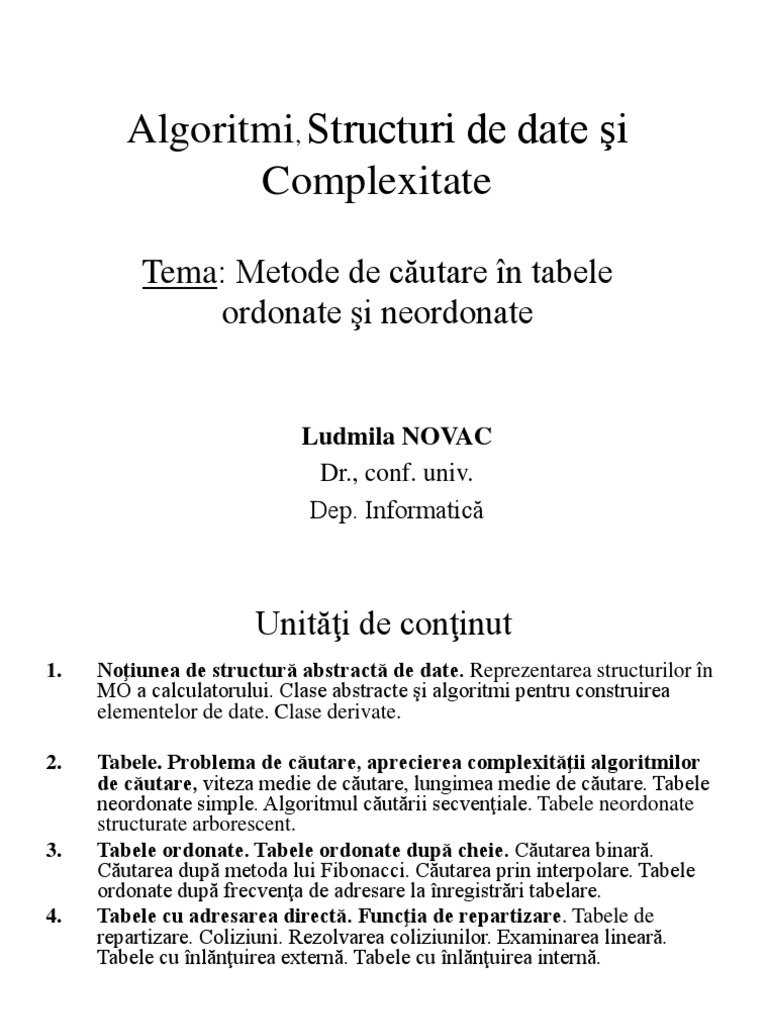 Algoritmi, Structuri de date şi Complexitate

Tema: Metode de căutare în tabele ordonate şi neordonate

Ludmila NOVAC
Dr., conf. univ.
Dep. Informatică

Unităţi de conţinut

1. Noţiunea de structură abstractă de date. Reprezentarea structurilor în MO a calculatorului. Clase abstracte şi algoritmi pentru construirea elementelor de date. Clase derivate.

2. Tabele. Problema de căutare, aprecierea complexităţii algoritmilor de căutare, viteza medie de căutare, lungimea medie de căutare. Tabele neordonate simple. Algoritmul căutării secvenţiale. Tabele neordonate structurate arborescent.

3. Tabele ordonate. Tabele ordonate după cheie. Căutarea binară. Căutarea după metoda lui Fibonacci. Căutarea prin interpolare. Tabele ordonate după frecvenţa de adresare la înregistrări tabelare.

4. Tabele cu adresarea directă. Funcţia de repartizare. Tabele de repartizare. Coliziuni. Rezolvarea coliziunilor. Examinarea lineară. Tabele cu înlănţuirea externă. Tabele cu înlănţuirea internă.